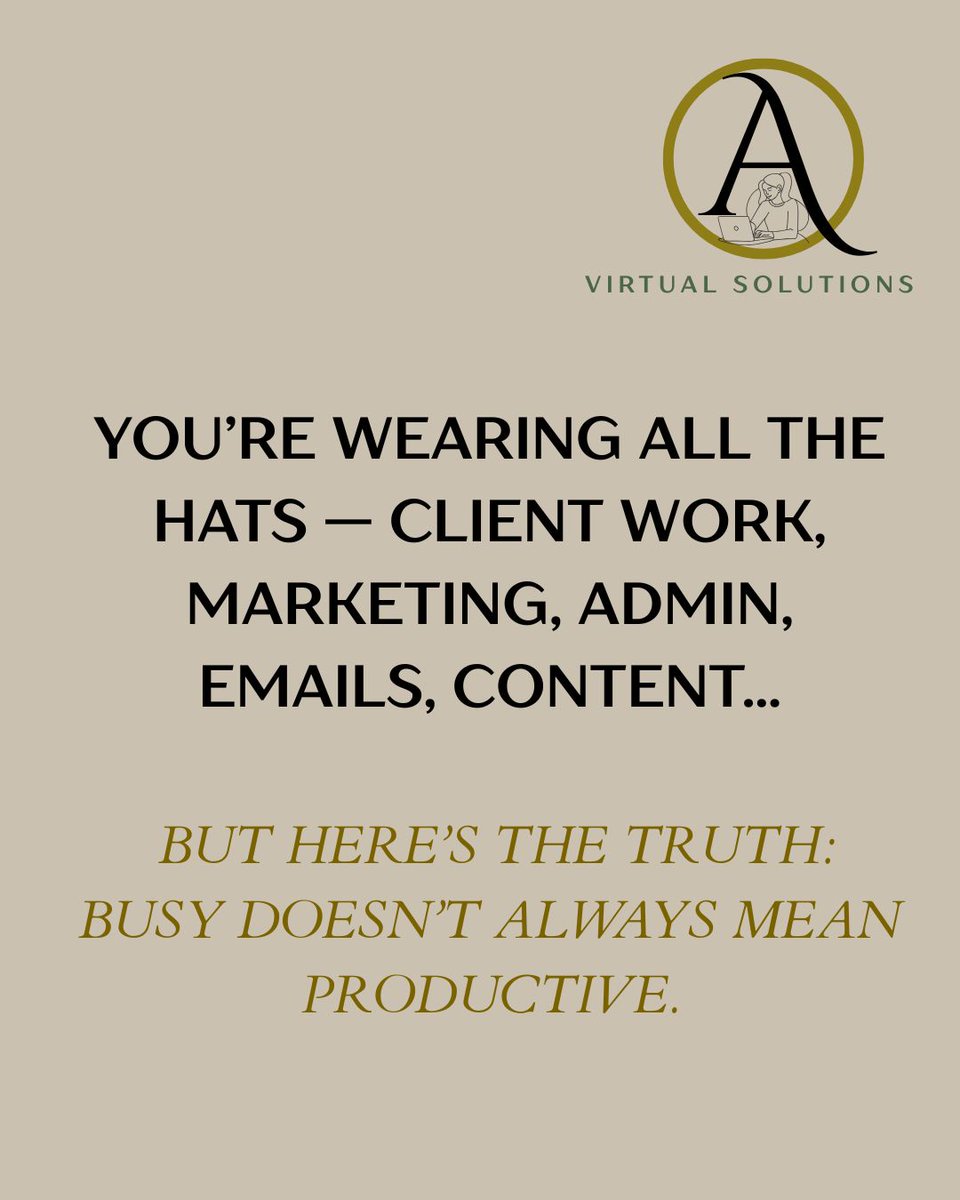 A
VIRTUAL SOLUTIONS

YOU'RE WEARING ALL THE HATS — CLIENT WORK, MARKETING, ADMIN, EMAILS, CONTENT...

BUT HERE'S THE TRUTH: BUSY DOESN'T ALWAYS MEAN PRODUCTIVE.